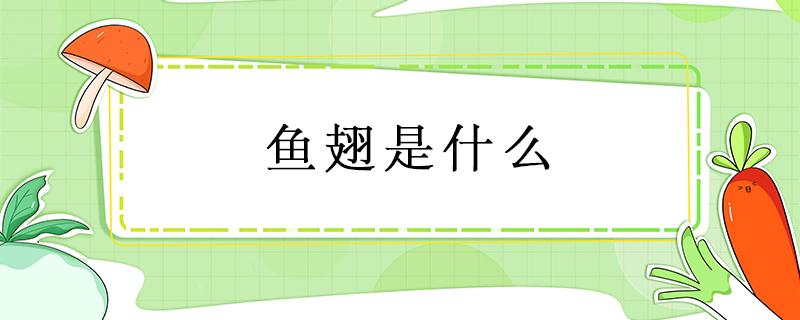 鱼翅是什么